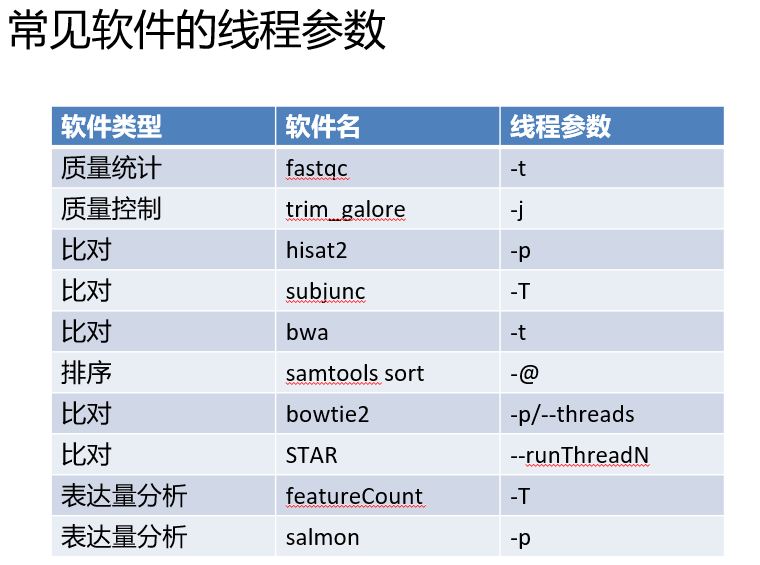 常见软件的线程参数

| 软件类型 | 软件名 | 线程参数 |
|---|---|---|
| 质量统计 | fastqc | -t |
| 质量控制 | trim_galore | -j |
| 比对 | hisat2 | -p |
| 比对 | subjunc | -T |
| 比对 | bwa | -t |
| 排序 | samtools sort | -@ |
| 比对 | bowtie2 | -p/--threads |
| 比对 | STAR | --runThreadN |
| 表达量分析 | featureCount | -T |
| 表达量分析 | salmon | -p |